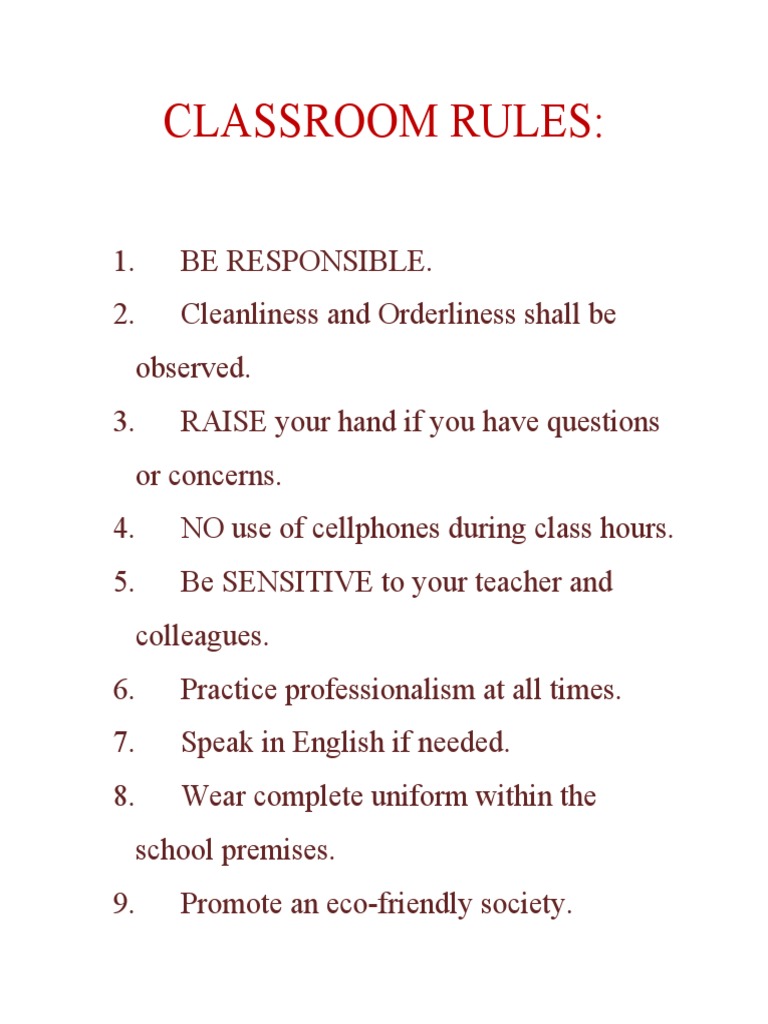 CLASSROOM RULES:

1. BE RESPONSIBLE.
2. Cleanliness and Orderliness shall be observed.
3. RAISE your hand if you have questions or concerns.
4. NO use of cellphones during class hours.
5. Be SENSITIVE to your teacher and colleagues.
6. Practice professionalism at all times.
7. Speak in English if needed.
8. Wear complete uniform within the school premises.
9. Promote an eco-friendly society.